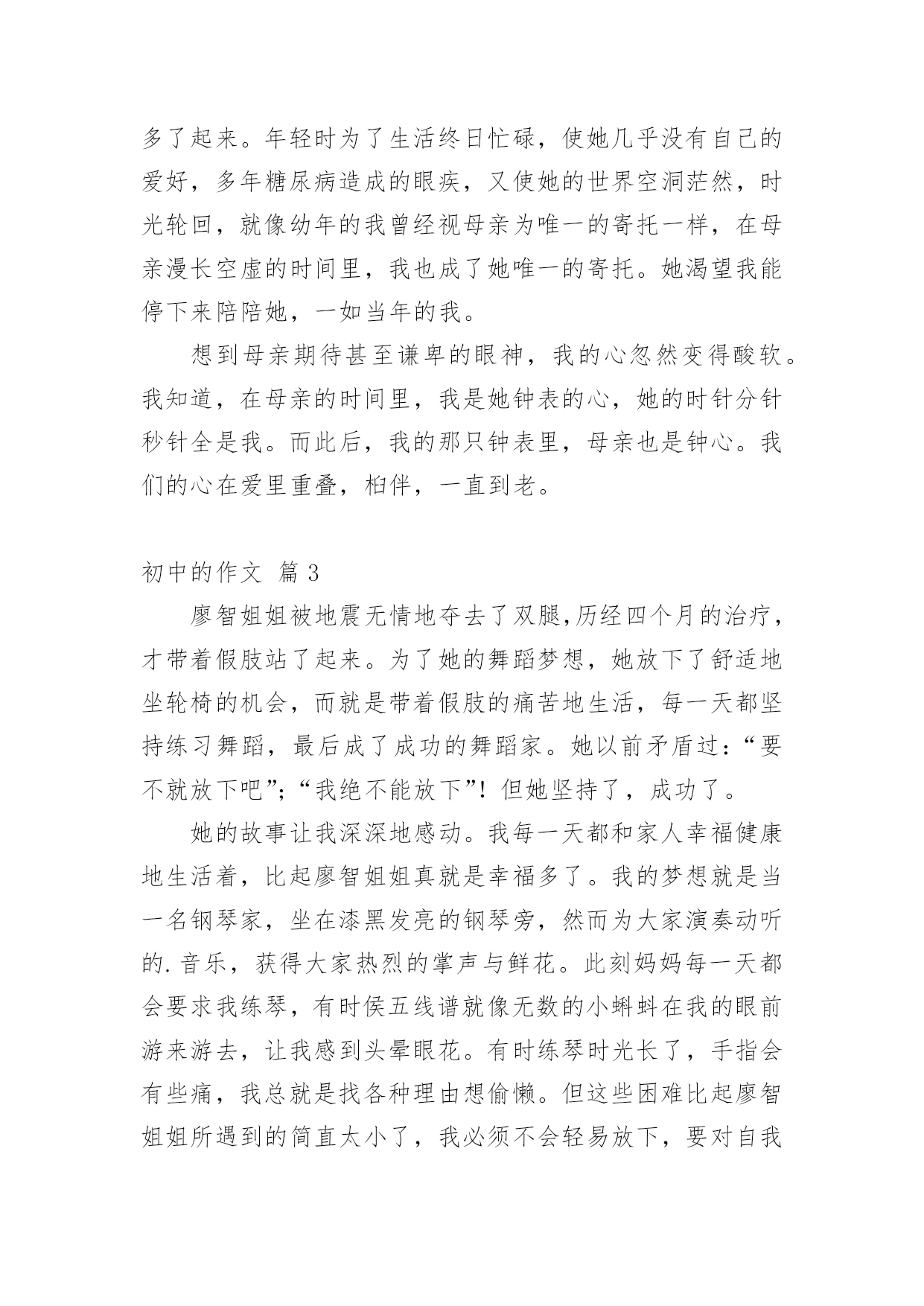 多了起来。年轻时为了生活终日忙碌，使她几乎没有自己的爱好，多年糖尿病造成的眼疾，又使她的世界空洞茫然，时光轮回，就像幼年的我曾经视母亲为唯一的寄托一样，在母亲漫长空虚的时间里，我也成了她唯一的寄托。她渴望我能停下来陪陪她，一如当年的我。

想到母亲期待甚至谦卑的眼神，我的心忽然变得酸软。我知道，在母亲的时间里，我是她钟表的心，她的时针分针秒针全是我。而此后，我的那只钟表里，母亲也是钟心。我们的心在爱里重叠，相伴，一直到老。

初中的作文 篇3

廖智姐姐被地震无情地夺去了双腿,历经四个月的治疗，才带着假肢站了起来。为了她的舞蹈梦想，她放下了舒适地坐轮椅的机会，而就是带着假肢的痛苦地生活，每一天都坚持练习舞蹈，最后成了成功的舞蹈家。她以前矛盾过：“要不就放下吧”；“我绝不能放下”！但她坚持了，成功了。

她的故事让我深深地感动。我每一天都和家人幸福健康地生活着，比起廖智姐姐真就是幸福多了。我的梦想就是当一名钢琴家，坐在漆黑发亮的钢琴旁，然而为大家演奏动听的.音乐，获得大家热烈的掌声与鲜花。此刻妈妈每一天都会要求我练琴，有时侯五线谱就像无数的小蝌蚪在我的眼前游来游去，让我感到头晕眼花。有时练琴时光长了，手指会有些痛，我总就是找各种理由想偷懒。但这些困难比起廖智姐姐所遇到的简直太小了，我必须不会轻易放下，要对自我